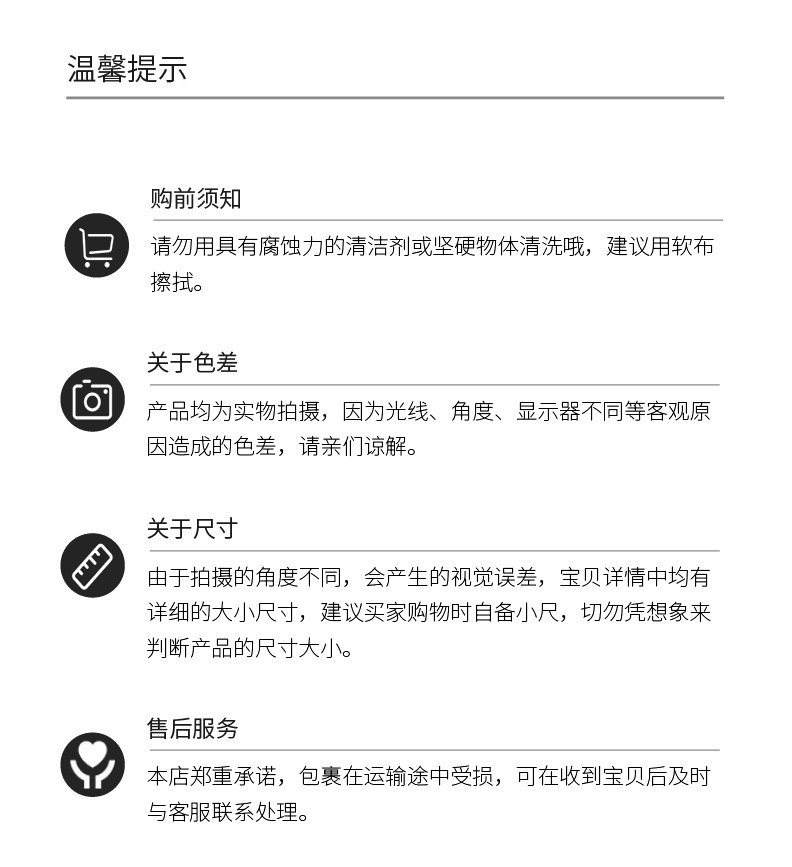 温馨提示

购前须知

请勿用具有腐蚀力的清洁剂或坚硬物体清洗哦，建议用软布擦拭。

关于色差

产品均为实物拍摄，因为光线、角度、显示器不同等客观原因造成的色差，请亲们谅解。

关于尺寸

由于拍摄的角度不同，会产生的视觉误差，宝贝详情中均有详细的大小尺寸，建议买家购物时自备小尺，切勿凭想象来判断产品的尺寸大小。

售后服务

本店郑重承诺，包裹在运输途中受损，可在收到宝贝后及时与客服联系处理。